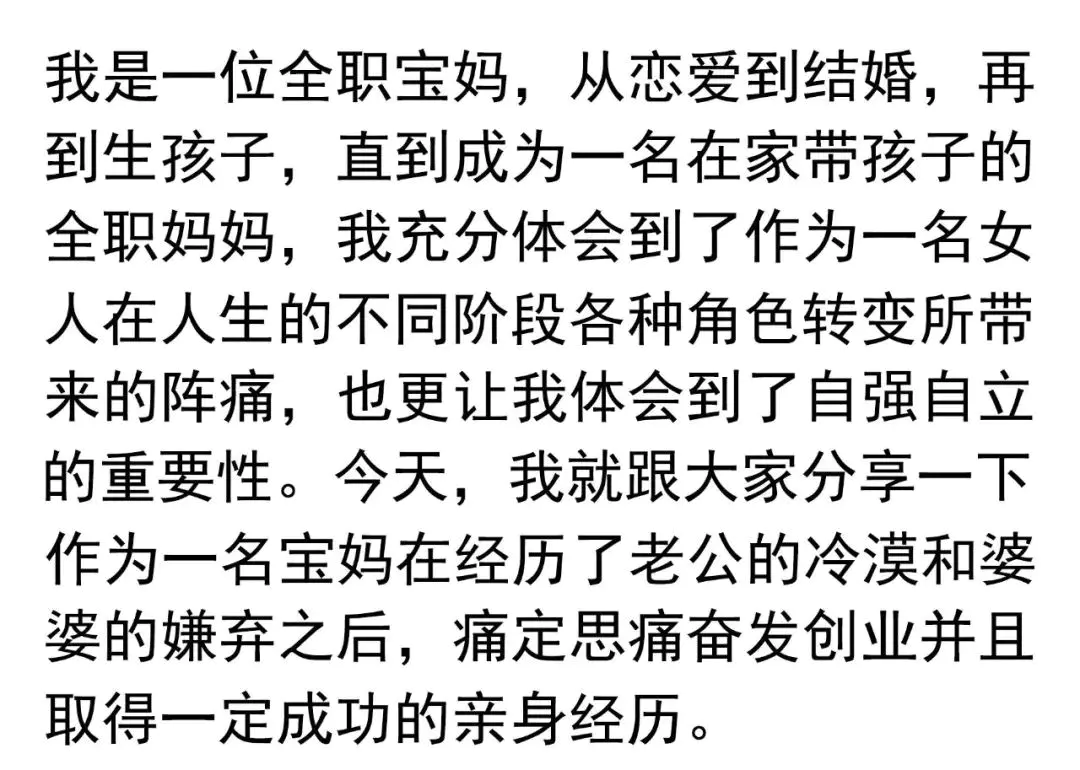 我是一位全职宝妈，从恋爱到结婚，再到生孩子，直到成为一名在家带孩子的全职妈妈，我充分体会到了作为一名女人在人生的不同阶段各种角色转变所带来的阵痛，也更让我体会到了自强自立的重要性。今天，我就跟大家分享一下作为一名宝妈在经历了老公的冷漠和婆婆的嫌弃之后，痛定思痛奋发创业并且取得一定成功的亲身经历。